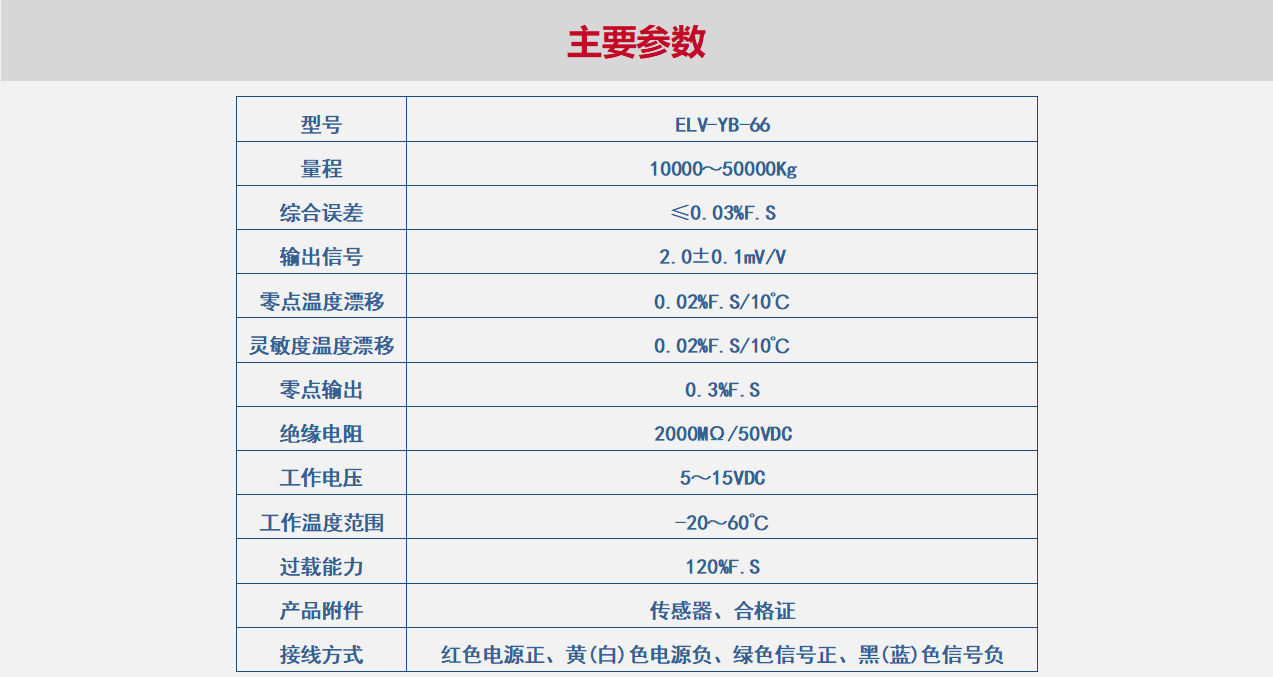 主要参数

| 型号 | ELV-YB-66 |
|---|---|
| 量程 | 10000～50000Kg |
| 综合误差 | ≤0.03%F.S |
| 输出信号 | 2.0±0.1mV/V |
| 零点温度漂移 | 0.02%F.S/10℃ |
| 灵敏度温度漂移 | 0.02%F.S/10℃ |
| 零点输出 | 0.3%F.S |
| 绝缘电阻 | 2000MΩ/50VDC |
| 工作电压 | 5～15VDC |
| 工作温度范围 | -20～60℃ |
| 过载能力 | 120%F.S |
| 产品附件 | 传感器、合格证 |
| 接线方式 | 红色电源正、黄(白)色电源负、绿色信号正、黑(蓝)色信号负 |